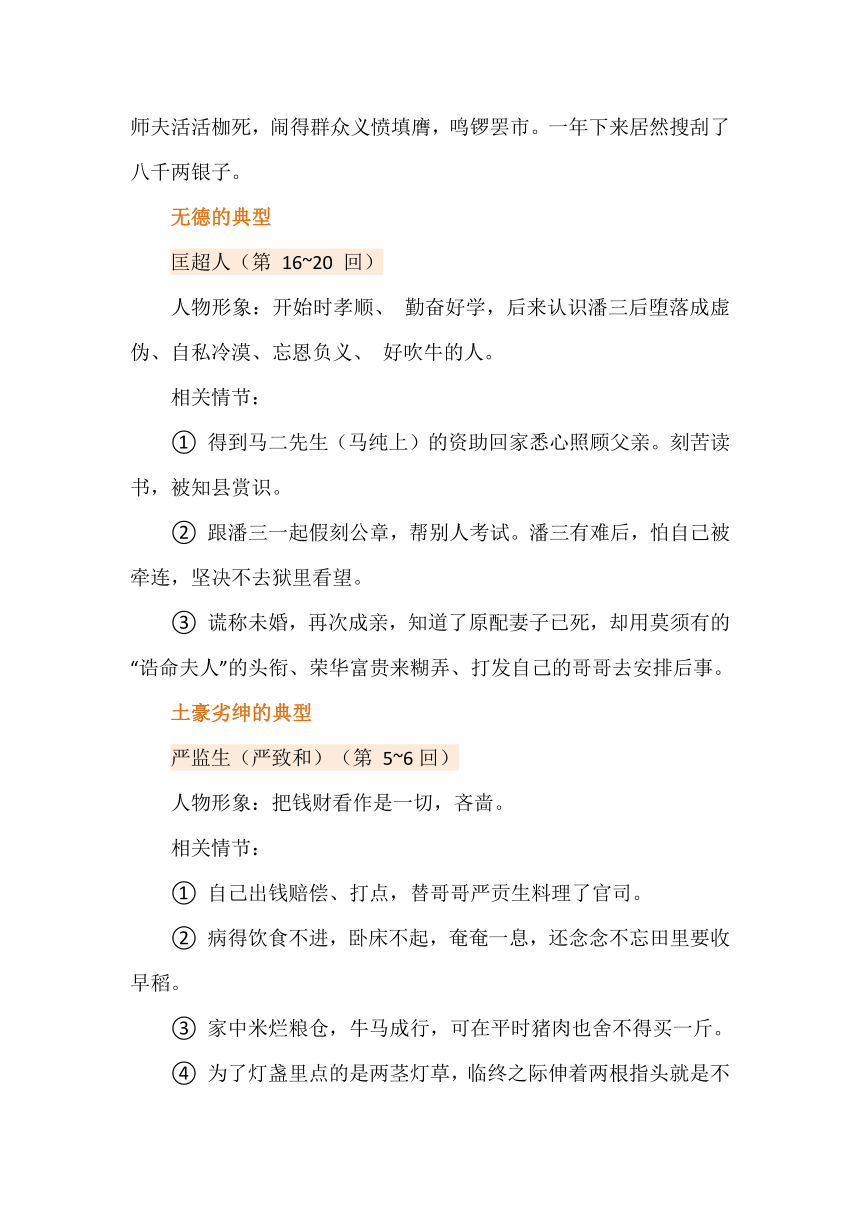 师夫活活枷死，闹得群众义愤填膺，鸣锣罢市。一年下来居然搜刮了八千两银子。

无德的典型

匡超人（第 16~20 回）

人物形象：开始时孝顺、 勤奋好学，后来认识潘三后堕落成虚伪、自私冷漠、忘恩负义、 好吹牛的人。

相关情节：

① 得到马二先生（马纯上）的资助回家悉心照顾父亲。刻苦读书，被知县赏识。

② 跟潘三一起假刻公章，帮别人考试。潘三有难后，怕自己被牵连，坚决不去狱里看望。

③ 谎称未婚，再次成亲，知道了原配妻子已死，却用莫须有的“诰命夫人”的头衔、荣华富贵来糊弄、打发自己的哥哥去安排后事。

土豪劣绅的典型

严监生（严致和）（第 5~6 回）

人物形象：把钱财看作是一切，吝啬。

相关情节：

① 自己出钱赔偿、打点，替哥哥严贡生料理了官司。

② 病得饮食不进，卧床不起，奄奄一息，还念念不忘田里要收早稻。

③ 家中米烂粮仓，牛马成行，可在平时猪肉也舍不得买一斤。

④ 为了灯盏里点的是两茎灯草，临终之际伸着两根指头就是不